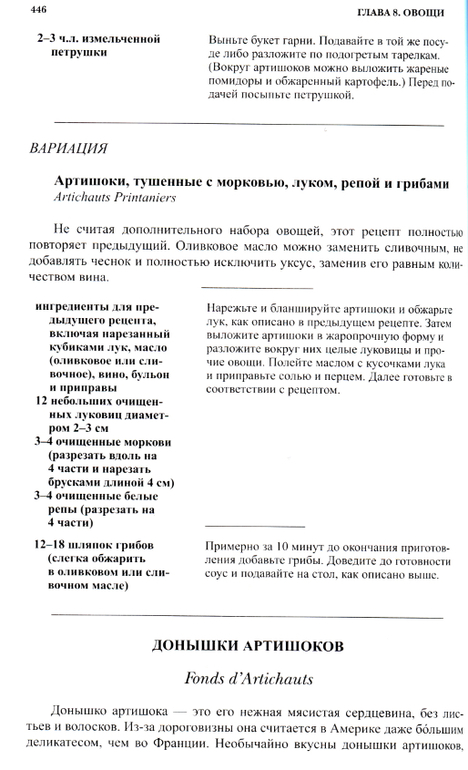 446

ГЛАВА 8. ОВОЩИ

2–3 ч.л. измельченной петрушки

Выньте букет гарни. Подавайте в той же посуде либо разложите по подогретым тарелкам. (Вокруг артишоков можно выложить жареные помидоры и обжаренный картофель.) Перед подачей посыпьте петрушкой.

ВАРИАЦИЯ

Артишоки, тушенные с морковью, луком, репой и грибами
Artichauts Printaniers

Не считая дополнительного набора овощей, этот рецепт полностью повторяет предыдущий. Оливковое масло можно заменить сливочным, не добавлять чеснок и полностью исключить уксус, заменив его равным количеством вина.

ингредиенты для предыдущего рецепта, включая нарезанный кубиками лук, масло (оливковое или сливочное), вино, бульон и приправы
12 небольших очищенных луковиц диаметром 2–3 см
3–4 очищенные моркови (разрезать вдоль на 4 части и нарезать брусками длиной 4 см)
3–4 очищенные белые репы (разрезать на 4 части)

Нарежьте и бланшируйте артишоки и обжарьте лук, как описано в предыдущем рецепте. Затем выложите артишоки в жаропрочную форму и разложите вокруг них целые луковицы и прочие овощи. Полейте маслом с кусочками лука и приправьте солью и перцем. Далее готовьте в соответствии с рецептом.

12–18 шляпок грибов (слегка обжарить в оливковом или сливочном масле)

Примерно за 10 минут до окончания приготовления добавьте грибы. Доведите до готовности соус и подавайте на стол, как описано выше.

ДОНЫШКИ АРТИШОКОВ

Fonds d'Artichauts

Донышко артишока — это его нежная мясистая сердцевина, без листьев и волосков. Из-за дороговизны она считается в Америке даже бо́льшим деликатесом, чем во Франции. Необычайно вкусны донышки артишоков,